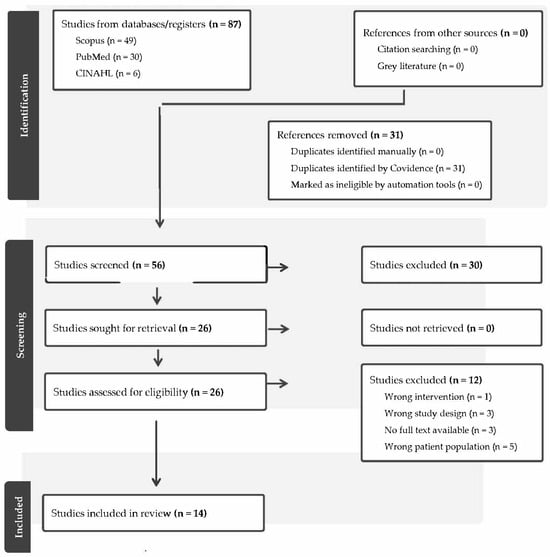 Identification

Studies from databases/registers (n = 87)
Scopus (n = 49)
PubMed (n = 30)
CINAHL (n = 6)

References from other sources (n = 0)
Citation searching (n = 0)
Grey literature (n = 0)

References removed (n = 31)
Duplicates identified manually (n = 0)
Duplicates identified by Covidence (n = 31)
Marked as ineligible by automation tools (n = 0)

Screening

Studies screened (n = 56)

Studies excluded (n = 30)

Studies sought for retrieval (n = 26)

Studies not retrieved (n = 0)

Studies assessed for eligibility (n = 26)

Studies excluded (n = 12)
Wrong intervention (n = 1)
Wrong study design (n = 3)
No full text available (n = 3)
Wrong patient population (n = 5)

Included

Studies included in review (n = 14)